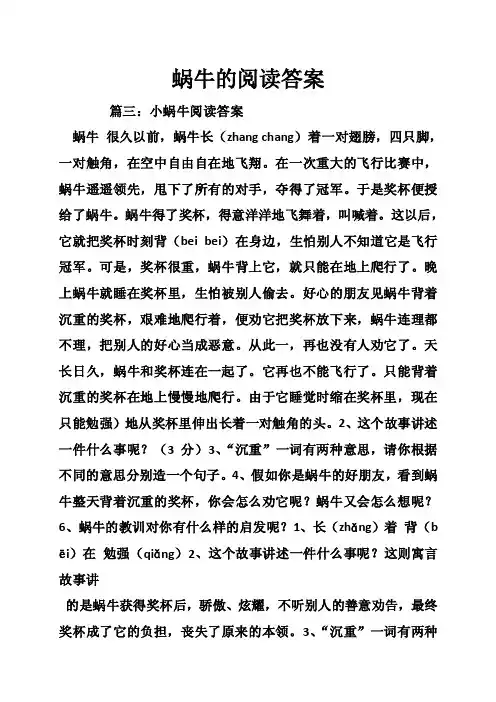 蜗牛的阅读答案

篇三：小蜗牛阅读答案

蜗牛 很久以前，蜗牛长（zhang chang）着一对翅膀，四只脚，一对触角，在空中自由自在地飞翔。在一次重大的飞行比赛中，蜗牛遥遥领先，甩下了所有的对手，夺得了冠军。于是奖杯便授给了蜗牛。蜗牛得了奖杯，得意洋洋地飞舞着，叫喊着。这以后，它就把奖杯时刻背（bei bei）在身边，生怕别人不知道它是飞行冠军。可是，奖杯很重，蜗牛背上它，就只能在地上爬行了。晚上蜗牛就睡在奖杯里，生怕被别人偷去。好心的朋友见蜗牛背着沉重的奖杯，艰难地爬行着，便劝它把奖杯放下来，蜗牛连理都不理，把别人的好心当成恶意。从此一，再也没有人劝它了。天长日久，蜗牛和奖杯连在一起了。它再也不能飞行了。只能背着沉重的奖杯在地上慢慢地爬行。由于它睡觉时缩在奖杯里，现在只能勉强）地从奖杯里伸出长着一对触角的头。2、这个故事讲述一件什么事呢？（3 分）3、“沉重”一词有两种意思，请你根据不同的意思分别造一个句子。4、假如你是蜗牛的好朋友，看到蜗牛整天背着沉重的奖杯，你会怎么劝它呢？蜗牛又会怎么想呢？6、蜗牛的教训对你有什么样的启发呢？1、长（zhǎng）着 背（bēi）在 勉强（qiǎng）2、这个故事讲述一件什么事呢？这则寓言故事讲

的是蜗牛获得奖杯后，骄傲、炫耀，不听别人的善意劝告，最终奖杯成了它的负担，丧失了原来的本领。3、“沉重”一词有两种